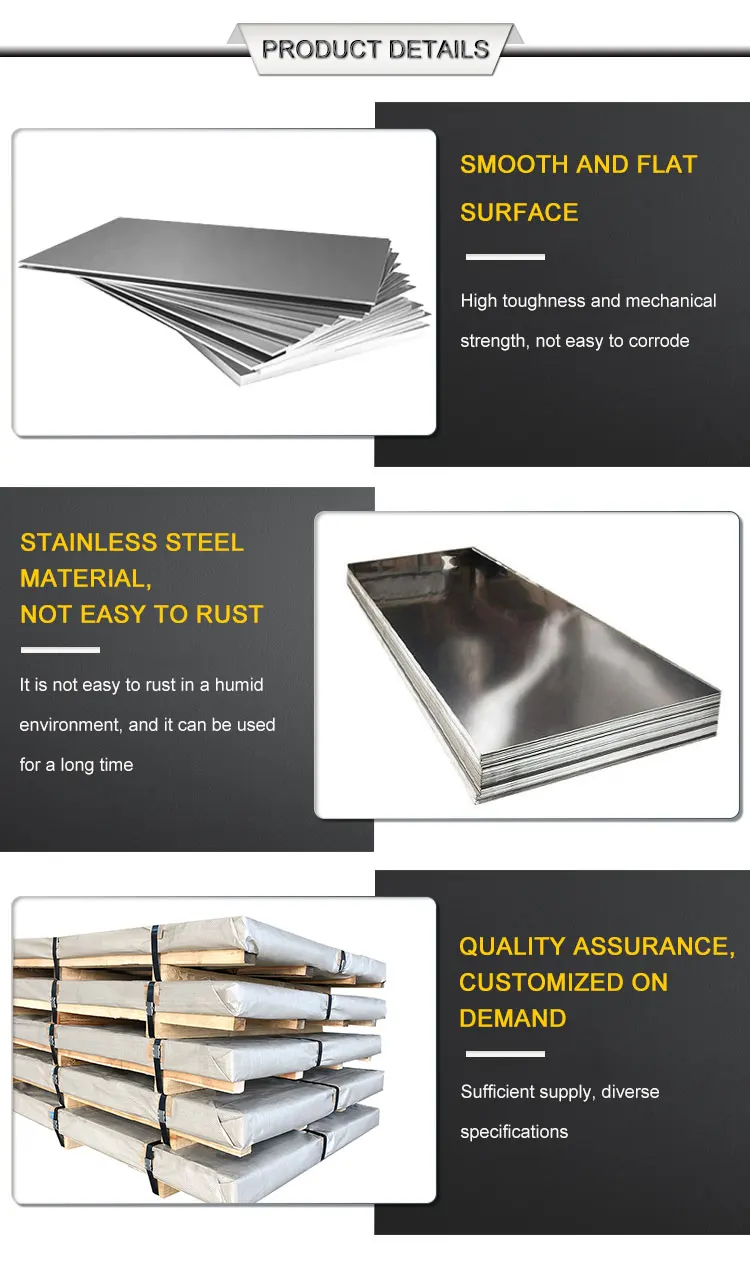 PRODUCT DETAILS

SMOOTH AND FLAT SURFACE

High toughness and mechanical strength, not easy to corrode

STAINLESS STEEL MATERIAL,
NOT EASY TO RUST

It is not easy to rust in a humid environment, and it can be used for a long time

QUALITY ASSURANCE, CUSTOMIZED ON DEMAND

Sufficient supply, diverse specifications